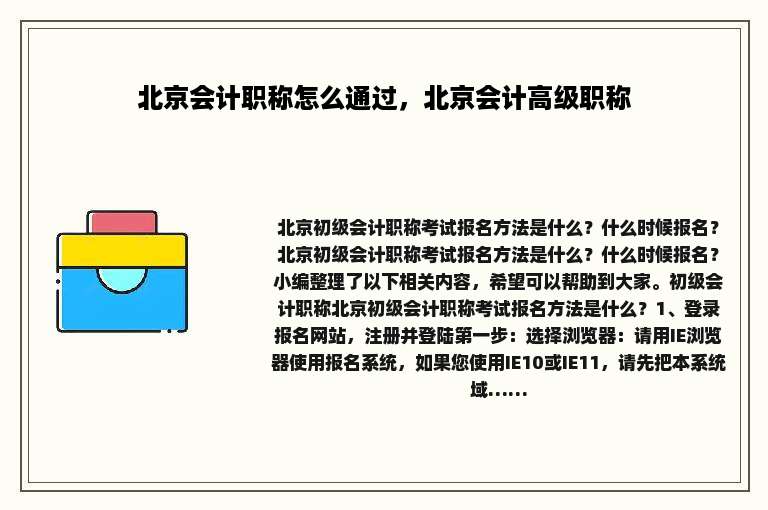 北京会计职称怎么通过，北京会计高级职称

北京初级会计职称考试报名方法是什么？什么时候报名？北京初级会计职称考试报名方法是什么？什么时候报名？小编整理了以下相关内容，希望可以帮助到大家。初级会计职称北京初级会计职称考试报名方法是什么？1、登录报名网站，注册并登陆第一步：选择浏览器：请用IE浏览器使用报名系统，如果您使用IE10或IE11，请先把本系统域......